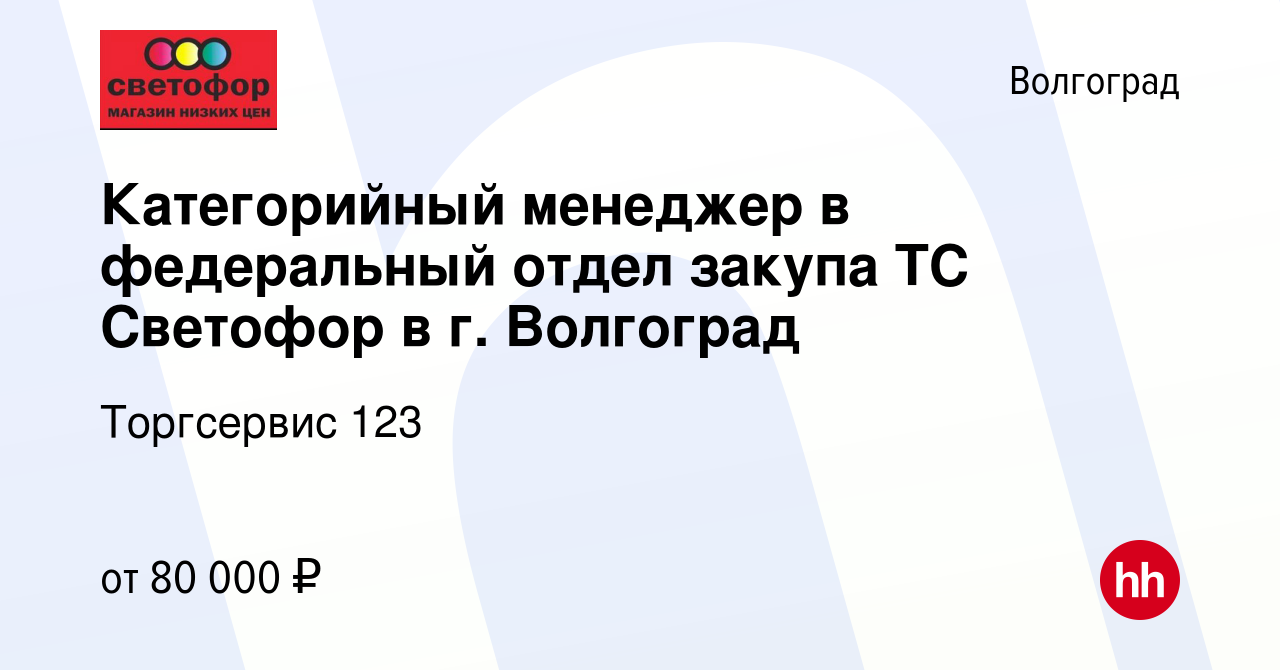 светофор
МАГАЗИН НИЗКИХ ЦЕН

Волгоград

Категорийный менеджер в федеральный отдел закупа ТС Светофор в г. Волгоград

Торгсервис 123

от 80 000 ₽

hh